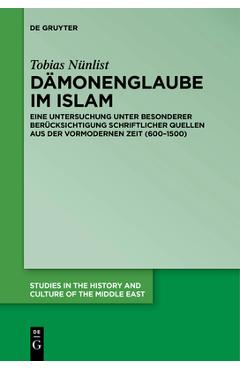 DE GRUYTER

Tobias Nünlist

DÄMONENGLAUBE IM ISLAM

EINE UNTERSUCHUNG UNTER BESONDERER BERÜCKSICHTIGUNG SCHRIFTLICHER QUELLEN AUS DER VORMODERNEN ZEIT (600–1500)

STUDIES IN THE HISTORY AND CULTURE OF THE MIDDLE EAST

DE
G